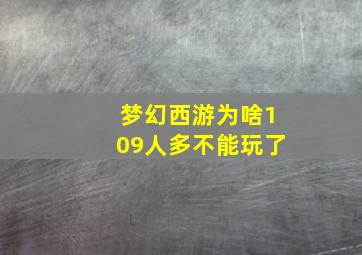 梦幻西游为啥109人多不能玩了